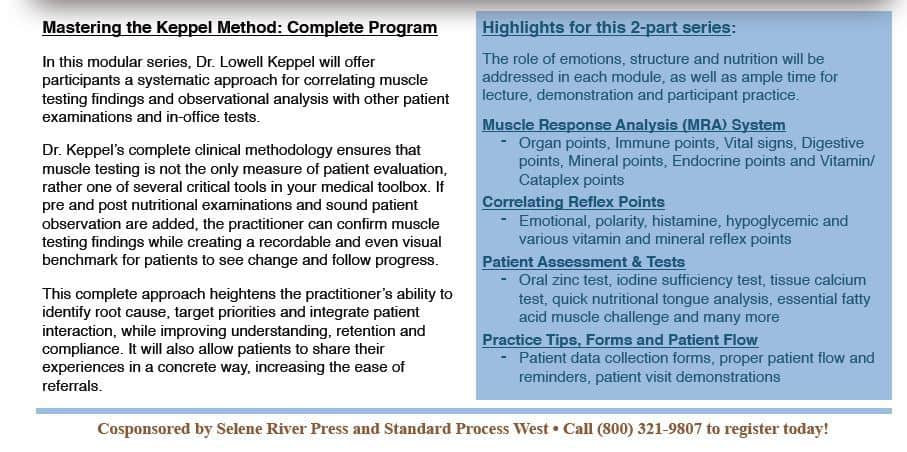 Mastering the Keppel Method: Complete Program

In this modular series, Dr. Lowell Keppel will offer participants a systematic approach for correlating muscle testing findings and observational analysis with other patient examinations and in-office tests.

Dr. Keppel's complete clinical methodology ensures that muscle testing is not the only measure of patient evaluation, rather one of several critical tools in your medical toolbox. If pre and post nutritional examinations and sound patient observation are added, the practitioner can confirm muscle testing findings while creating a recordable and even visual benchmark for patients to see change and follow progress.

This complete approach heightens the practitioner's ability to identify root cause, target priorities and integrate patient interaction, while improving understanding, retention and compliance. It will also allow patients to share their experiences in a concrete way, increasing the ease of referrals.

Highlights for this 2-part series:

The role of emotions, structure and nutrition will be addressed in each module, as well as ample time for lecture, demonstration and participant practice.

Muscle Response Analysis (MRA) System
- Organ points, Immune points, Vital signs, Digestive points, Mineral points, Endocrine points and Vitamin/ Cataplex points

Correlating Reflex Points
- Emotional, polarity, histamine, hypoglycemic and various vitamin and mineral reflex points

Patient Assessment & Tests
- Oral zinc test, iodine sufficiency test, tissue calcium test, quick nutritional tongue analysis, essential fatty acid muscle challenge and many more

Practice Tips, Forms and Patient Flow
- Patient data collection forms, proper patient flow and reminders, patient visit demonstrations

Cosponsored by Selene River Press and Standard Process West • Call (800) 321-9807 to register today!